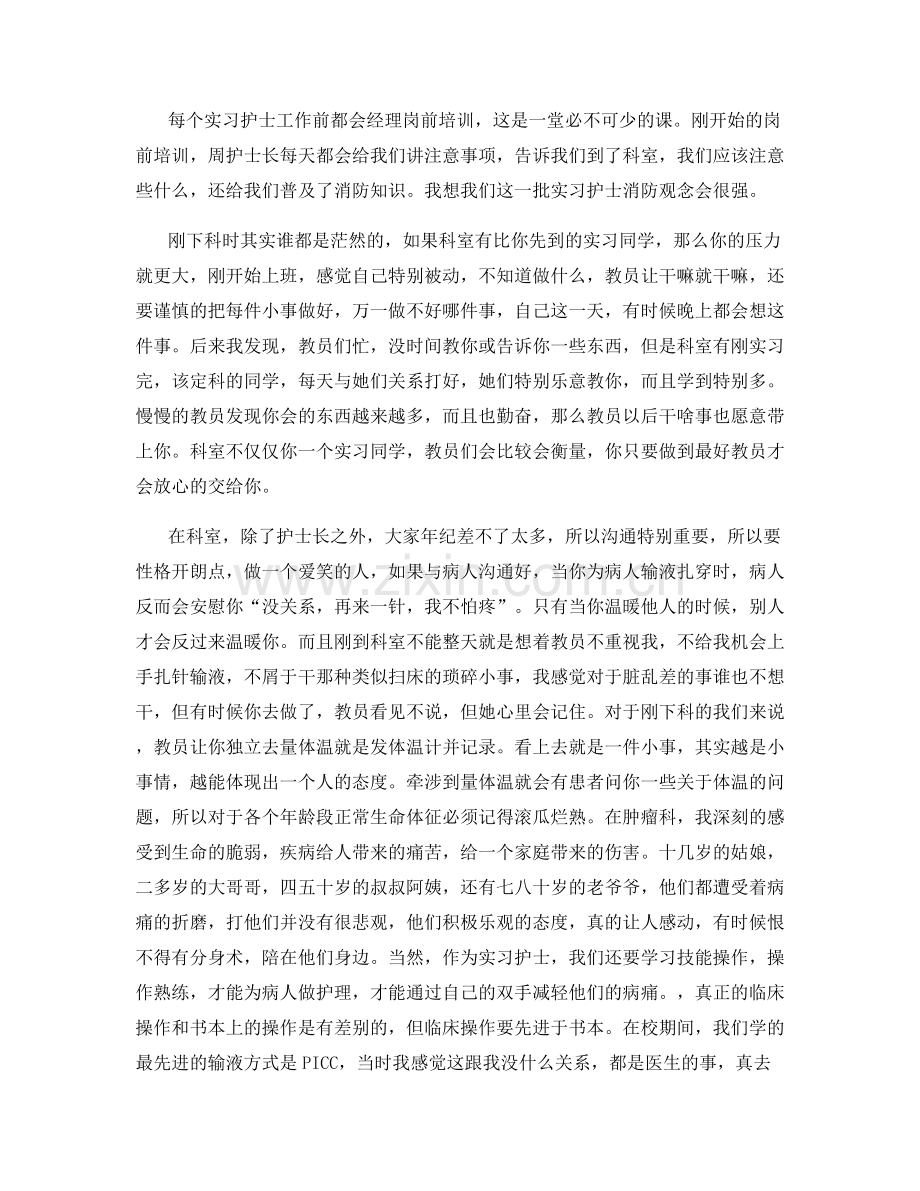 每个实习护士工作前都会经理岗前培训，这是一堂必不可少的课。刚开始的岗前培训，周护士长每天都会给我们讲注意事项，告诉我们到了科室，我们应该注意些什么，还给我们普及了消防知识。我想我们这一批实习护士消防观念会很强。

刚下科时其实谁都是茫然的，如果科室有比你先到的实习同学，那么你的压力就更大，刚开始上班，感觉自己特别被动，不知道做什么，教员让干嘛就干嘛，还要谨慎的把每件小事做好，万一做不好哪件事，自己这一天，有时候晚上都会想这件事。后来我发现，教员们忙，没时间教你或告诉你一些东西，但是科室有刚实习完，该定科的同学，每天与她们关系打好，她们特别乐意教你，而且学到特别多。慢慢的教员发现你会的东西越来越多，而且也勤奋，那么教员以后干啥事也愿意带上你。科室不仅仅你一个实习同学，教员们会比较会衡量，你只要做到最好教员才会放心的交给你。

在科室，除了护士长之外，大家年纪差不了太多，所以沟通特别重要，所以要性格开朗点，做一个爱笑的人，如果与病人沟通好，当你为病人输液扎穿时，病人反而会安慰你“没关系，再来一针，我不怕疼”。只有当你温暖他人的时候，别人才会反过来温暖你。而且刚到科室不能整天就是想着教员不重视我，不给我机会上手扎针输液，不屑于干那种类似扫床的琐碎小事，我感觉对于脏乱差的事谁也不想干，但有时候你去做了，教员看见不说，但她心里会记住。对于刚下科的我们来说，教员让你独立去量体温就是发体温计并记录。看上去就是一件小事，其实越是小事情，越能体现出一个人的态度。牵涉到量体温就会有患者问你一些关于体温的问题，所以对于各个年龄段正常生命体征必须记得滚瓜烂熟。在肿瘤科，我深刻的感受到生命的脆弱，疾病给人带来的痛苦，给一个家庭带来的伤害。十几岁的姑娘，二多岁的大哥哥，四五十岁的叔叔阿姨，还有七八十岁的老爷爷，他们都遭受着病痛的折磨，打他们并没有很悲观，他们积极乐观的态度，真的让人感动，有时候恨不得有分身术，陪在他们身边。当然，作为实习护士，我们还要学习技能操作，操作熟练，才能为病人做护理，才能通过自己的双手减轻他们的病痛。，真正的临床操作和书本上的操作是有差别的，但临床操作要先进于书本。在校期间，我们学的最先进的输液方式是PICC，当时我感觉这跟我没什么关系，都是医生的事，真去

www.zixin.com.cn